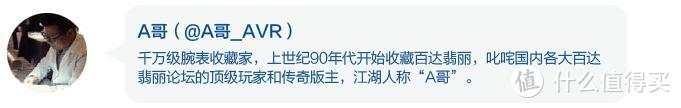 A哥（@A哥_AVR）

千万级腕表收藏家，上世纪90年代开始收藏百达翡丽，叱咤国内各大百达翡丽论坛的顶级玩家和传奇版主，江湖人称“A哥”。

值 什么值得买